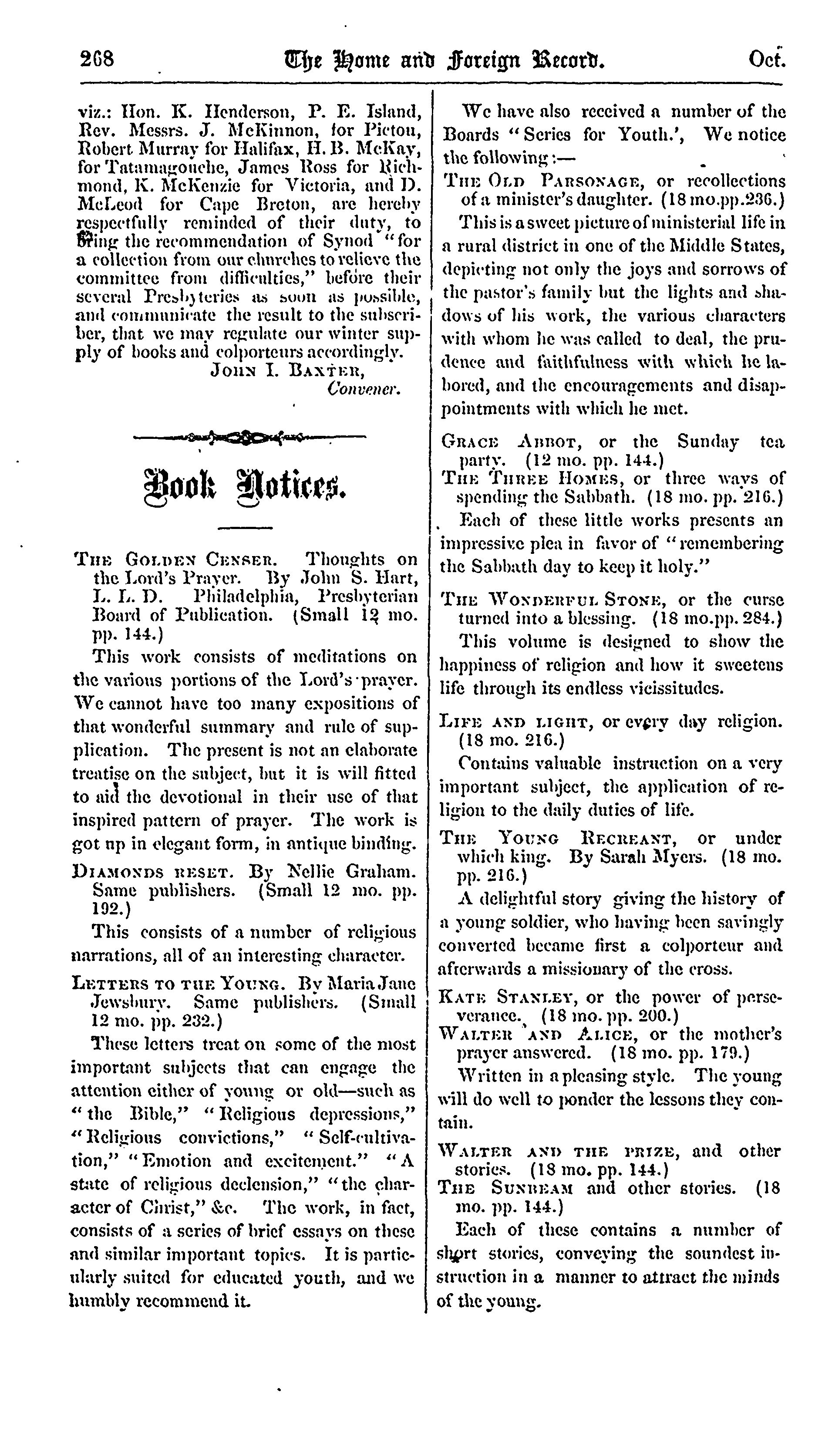 268 The Home and Foreign Record. Oct.

viz.: Hon. K. Henderson, P. E. Island, Rev. Messrs. J. McKinnon, for Pictou, Robert Murray for Halifax, H. B. McKay, for Tatamagouche, James Ross for Richmond, K. McKenzie for Victoria, and D. McLeod for Cape Breton, are hereby respectfully reminded of their duty, to bring the recommendation of Synod "for a collection from our churches to relieve the committee from difficulties," before their several Presbyteries as soon as possible, and communicate the result to the subscriber, that we may regulate our winter supply of books and colporteurs accordingly.

John I. Baxter, Convener.

Book Notices.

The Golden Censer. Thoughts on the Lord's Prayer. By John S. Hart, L. L. D. Philadelphia, Presbyterian Board of Publication. (Small 12 mo. pp. 144.)

This work consists of meditations on the various portions of the Lord's prayer. We cannot have too many expositions of that wonderful summary and rule of supplication. The present is not an elaborate treatise on the subject, but it is will fitted to aid the devotional in their use of that inspired pattern of prayer. The work is got up in elegant form, in antique binding.

Diamonds reset. By Nellie Graham. Same publishers. (Small 12 mo. pp. 192.)

This consists of a number of religious narrations, all of an interesting character.

Letters to the Young. By Maria Jane Jewsbury. Same publishers. (Small 12 mo. pp. 232.)

These letters treat on some of the most important subjects that can engage the attention either of young or old—such as "the Bible," "Religious depressions," "Religious convictions," "Self-cultivation," "Emotion and excitement." "A state of religious declension," "the character of Christ," &c. The work, in fact, consists of a series of brief essays on these and similar important topics. It is particularly suited for educated youth, and we humbly recommend it.

We have also received a number of the Boards "Series for Youth.', We notice the following:—

The Old Parsonage, or recollections of a minister's daughter. (18 mo.pp.236.)

This is a sweet picture of ministerial life in a rural district in one of the Middle States, depicting not only the joys and sorrows of the pastor's family but the lights and shadows of his work, the various characters with whom he was called to deal, the prudence and faithfulness with which he labored, and the encouragements and disappointments with which he met.

Grace Abbot, or the Sunday tea party. (12 mo. pp. 144.)

The Three Homes, or three ways of spending the Sabbath. (18 mo. pp. 216.)

Each of these little works presents an impressive plea in favor of "remembering the Sabbath day to keep it holy."

The Wonderful Stone, or the curse turned into a blessing. (18 mo.pp. 284.)

This volume is designed to show the happiness of religion and how it sweetens life through its endless vicissitudes.

Life and light, or every day religion. (18 mo. 216.)

Contains valuable instruction on a very important subject, the application of religion to the daily duties of life.

The Young Recreant, or under which king. By Sarah Myers. (18 mo. pp. 216.)

A delightful story giving the history of a young soldier, who having been savingly converted became first a colporteur and afterwards a missionary of the cross.

Kate Stanley, or the power of perseverance. (18 mo. pp. 200.)

Walter and Alice, or the mother's prayer answered. (18 mo. pp. 179.)

Written in a pleasing style. The young will do well to ponder the lessons they contain.

Walter and the prize, and other stories. (18 mo. pp. 144.)

The Sunbeam and other stories. (18 mo. pp. 144.)

Each of these contains a number of short stories, conveying the soundest instruction in a manner to attract the minds of the young.